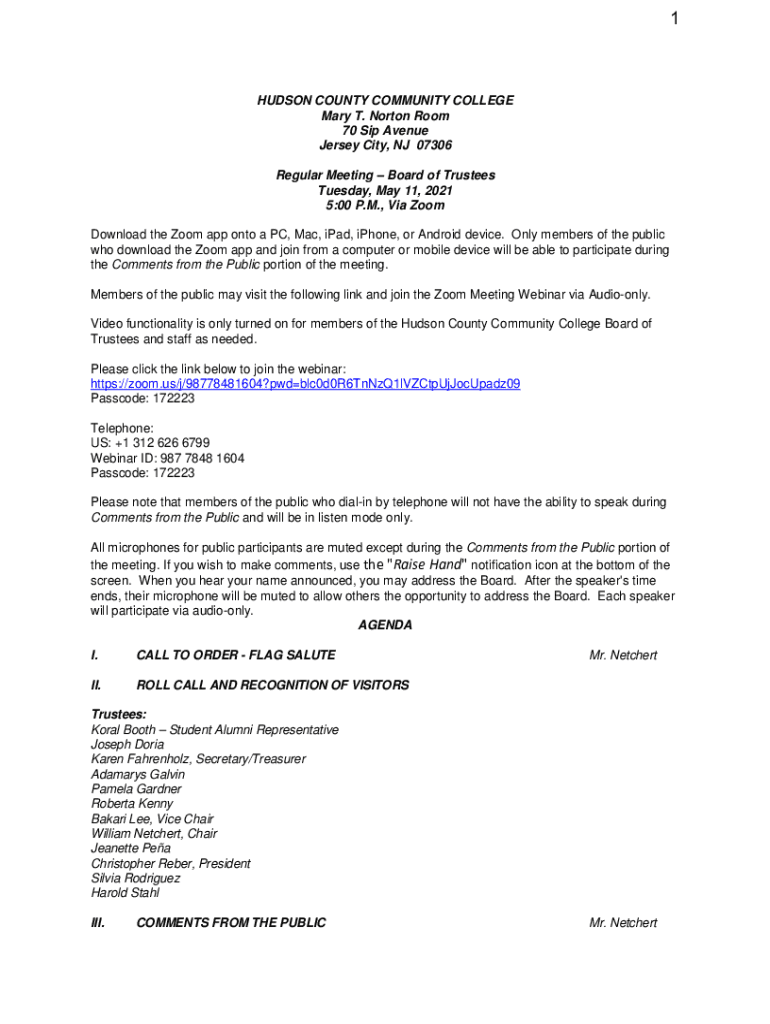 1

HUDSON COUNTY COMMUNITY COLLEGE
Mary T. Norton Room
70 Sip Avenue
Jersey City, NJ 07306

Regular Meeting – Board of Trustees
Tuesday, May 11, 2021
5:00 P.M., Via Zoom

Download the Zoom app onto a PC, Mac, iPad, iPhone, or Android device. Only members of the public who download the Zoom app and join from a computer or mobile device will be able to participate during the Comments from the Public portion of the meeting.

Members of the public may visit the following link and join the Zoom Meeting Webinar via Audio-only.

Video functionality is only turned on for members of the Hudson County Community College Board of Trustees and staff as needed.

Please click the link below to join the webinar:
https://zoom.us/j/98778481604?pwd=blc0d0R6TnNzQ1lVZCtpUjJocUpadz09
Passcode: 172223

Telephone:
US: +1 312 626 6799
Webinar ID: 987 7848 1604
Passcode: 172223

Please note that members of the public who dial-in by telephone will not have the ability to speak during Comments from the Public and will be in listen mode only.

All microphones for public participants are muted except during the Comments from the Public portion of the meeting. If you wish to make comments, use the "Raise Hand" notification icon at the bottom of the screen. When you hear your name announced, you may address the Board. After the speaker's time ends, their microphone will be muted to allow others the opportunity to address the Board. Each speaker will participate via audio-only.

AGENDA

I. CALL TO ORDER - FLAG SALUTE Mr. Netchert

II. ROLL CALL AND RECOGNITION OF VISITORS

Trustees:
Koral Booth – Student Alumni Representative
Joseph Doria
Karen Fahrenholz, Secretary/Treasurer
Adamarys Galvin
Pamela Gardner
Roberta Kenny
Bakari Lee, Vice Chair
William Netchert, Chair
Jeanette Peña
Christopher Reber, President
Silvia Rodriguez
Harold Stahl

III. COMMENTS FROM THE PUBLIC Mr. Netchert